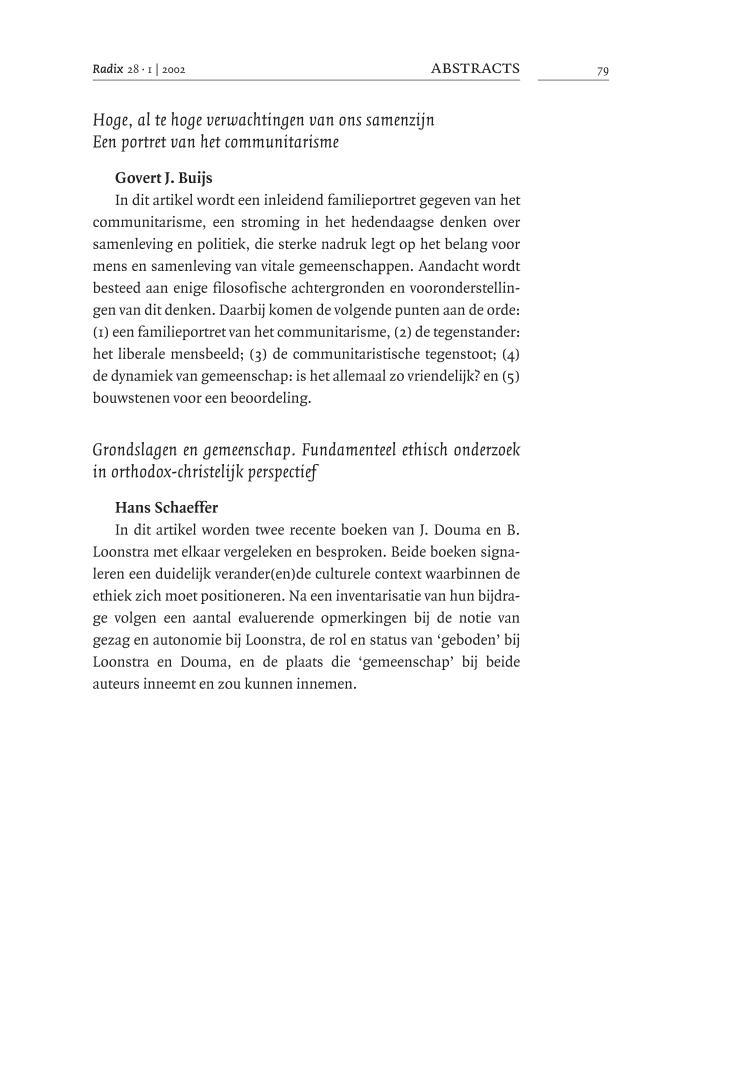 Radix 28 · 1 | 2002 ABSTRACTS 79

Hoge, al te hoge verwachtingen van ons samenzijn
Een portret van het communitarisme

Govert J. Buijs
In dit artikel wordt een inleidend familieportret gegeven van het communitarisme, een stroming in het hedendaagse denken over samenleving en politiek, die sterke nadruk legt op het belang voor mens en samenleving van vitale gemeenschappen. Aandacht wordt besteed aan enige filosofische achtergronden en vooronderstellingen van dit denken. Daarbij komen de volgende punten aan de orde: (1) een familieportret van het communitarisme, (2) de tegenstander: het liberale mensbeeld; (3) de communitaristische tegenstoot; (4) de dynamiek van gemeenschap: is het allemaal zo vriendelijk? en (5) bouwstenen voor een beoordeling.

Grondslagen en gemeenschap. Fundamenteel ethisch onderzoek in orthodox-christelijk perspectief

Hans Schaeffer
In dit artikel worden twee recente boeken van J. Douma en B. Loonstra met elkaar vergeleken en besproken. Beide boeken signaleren een duidelijk verander(en)de culturele context waarbinnen de ethiek zich moet positioneren. Na een inventarisatie van hun bijdrage volgen een aantal evaluerende opmerkingen bij de notie van gezag en autonomie bij Loonstra, de rol en status van 'geboden' bij Loonstra en Douma, en de plaats die 'gemeenschap' bij beide auteurs inneemt en zou kunnen innemen.